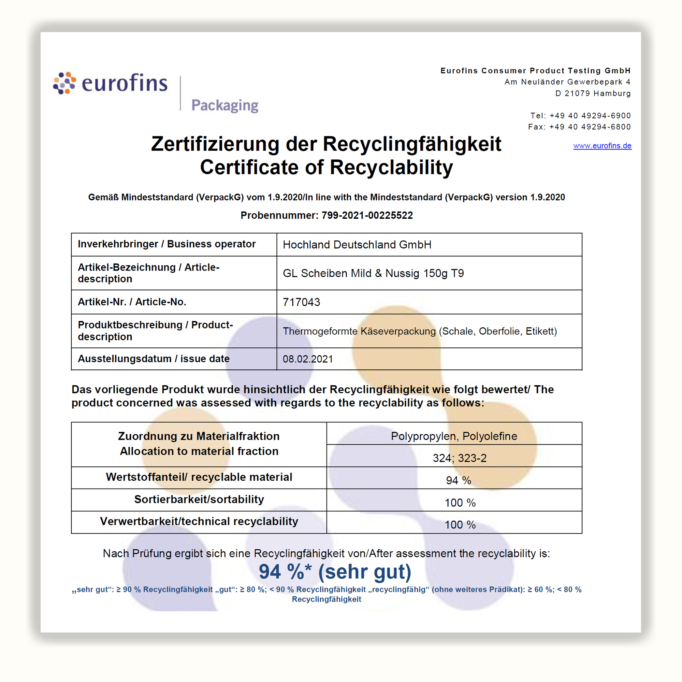 eurofins
Packaging

Eurofins Consumer Product Testing GmbH
Am Neuländer Gewerbepark 4
D 21079 Hamburg

Tel: +49 40 49294-6900
Fax: +49 40 49294-6800

www.eurofins.de

Zertifizierung der Recyclingfähigkeit
Certificate of Recyclability

Gemäß Mindeststandard (VerpackG) vom 1.9.2020/In line with the Mindeststandard (VerpackG) version 1.9.2020

Probennummer: 799-2021-00225522

| Inverkehrbringer / Business operator | Hochland Deutschland GmbH |
|---|---|
| Artikel-Bezeichnung / Article-description | GL Scheiben Mild & Nussig 150g T9 |
| Artikel-Nr. / Article-No. | 717043 |
| Produktbeschreibung / Product-description | Thermogeformte Käseverpackung (Schale, Oberfolie, Etikett) |
| Ausstellungsdatum / issue date | 08.02.2021 |

Das vorliegende Produkt wurde hinsichtlich der Recyclingfähigkeit wie folgt bewertet/ The product concerned was assessed with regards to the recyclability as follows:

| Zuordnung zu Materialfraktion Allocation to material fraction | Polypropylen, Polyolefine |
|---|---|
| | 324; 323-2 |
| Wertstoffanteil/ recyclable material | 94 % |
| Sortierbarkeit/sortability | 100 % |
| Verwertbarkeit/technical recyclability | 100 % |

Nach Prüfung ergibt sich eine Recyclingfähigkeit von/After assessment the recyclability is:
94 %* (sehr gut)
„sehr gut": ≥ 90 % Recyclingfähigkeit „gut": ≥ 80 %; < 90 % Recyclingfähigkeit „recyclingfähig" (ohne weiteres Prädikat): ≥ 60 %; < 80 % Recyclingfähigkeit